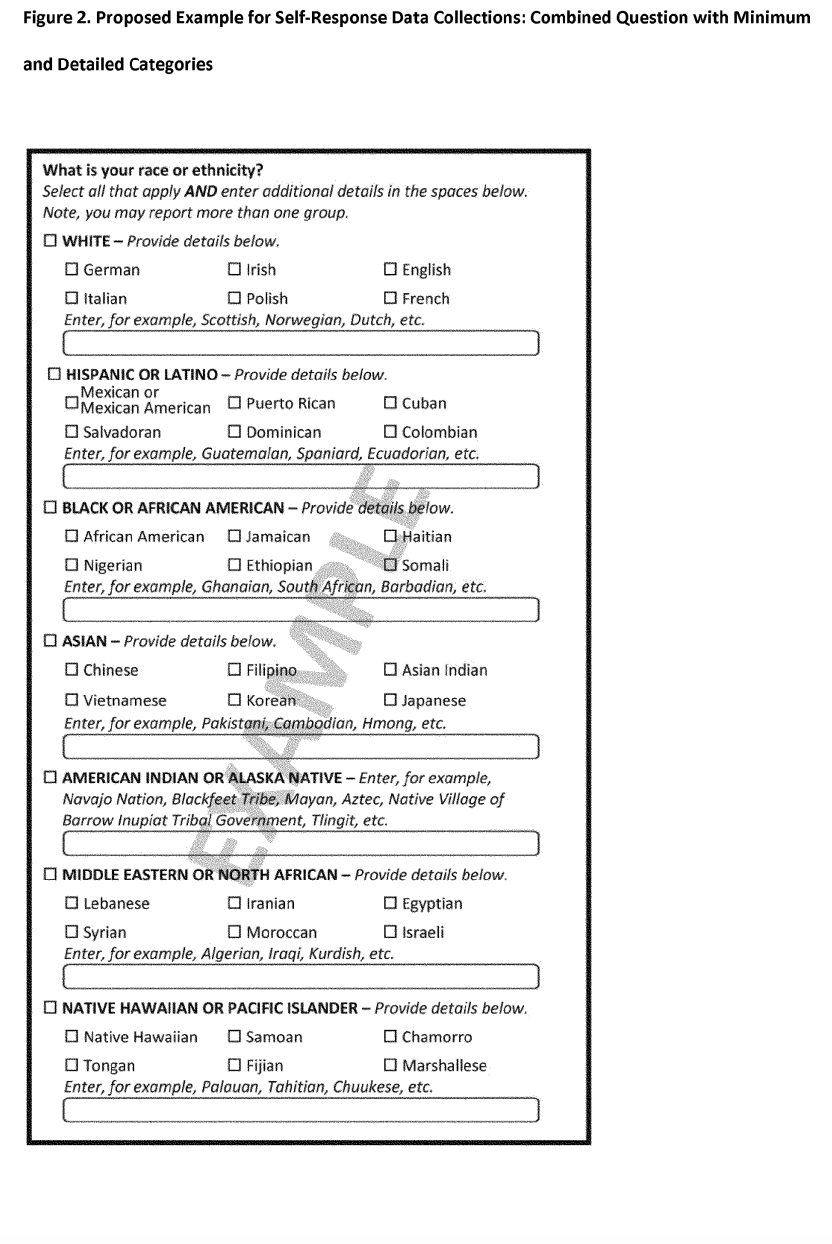 Figure 2. Proposed Example for Self-Response Data Collections: Combined Question with Minimum and Detailed Categories

What is your race or ethnicity?
Select all that apply AND enter additional details in the spaces below.
Note, you may report more than one group.

☐ WHITE – Provide details below.
☐ German ☐ Irish ☐ English
☐ Italian ☐ Polish ☐ French
Enter, for example, Scottish, Norwegian, Dutch, etc.

☐ HISPANIC OR LATINO – Provide details below.
☐ Mexican or Mexican American ☐ Puerto Rican ☐ Cuban
☐ Salvadoran ☐ Dominican ☐ Colombian
Enter, for example, Guatemalan, Spaniard, Ecuadorian, etc.

☐ BLACK OR AFRICAN AMERICAN – Provide details below.
☐ African American ☐ Jamaican ☐ Haitian
☐ Nigerian ☐ Ethiopian ☐ Somali
Enter, for example, Ghanaian, South African, Barbadian, etc.

☐ ASIAN – Provide details below.
☐ Chinese ☐ Filipino ☐ Asian Indian
☐ Vietnamese ☐ Korean ☐ Japanese
Enter, for example, Pakistani, Cambodian, Hmong, etc.

☐ AMERICAN INDIAN OR ALASKA NATIVE – Enter, for example, Navajo Nation, Blackfeet Tribe, Mayan, Aztec, Native Village of Barrow Inupiat Tribal Government, Tlingit, etc.

☐ MIDDLE EASTERN OR NORTH AFRICAN – Provide details below.
☐ Lebanese ☐ Iranian ☐ Egyptian
☐ Syrian ☐ Moroccan ☐ Israeli
Enter, for example, Algerian, Iraqi, Kurdish, etc.

☐ NATIVE HAWAIIAN OR PACIFIC ISLANDER – Provide details below.
☐ Native Hawaiian ☐ Samoan ☐ Chamorro
☐ Tongan ☐ Fijian ☐ Marshallese
Enter, for example, Palauan, Tahitian, Chuukese, etc.

EXAMPLE